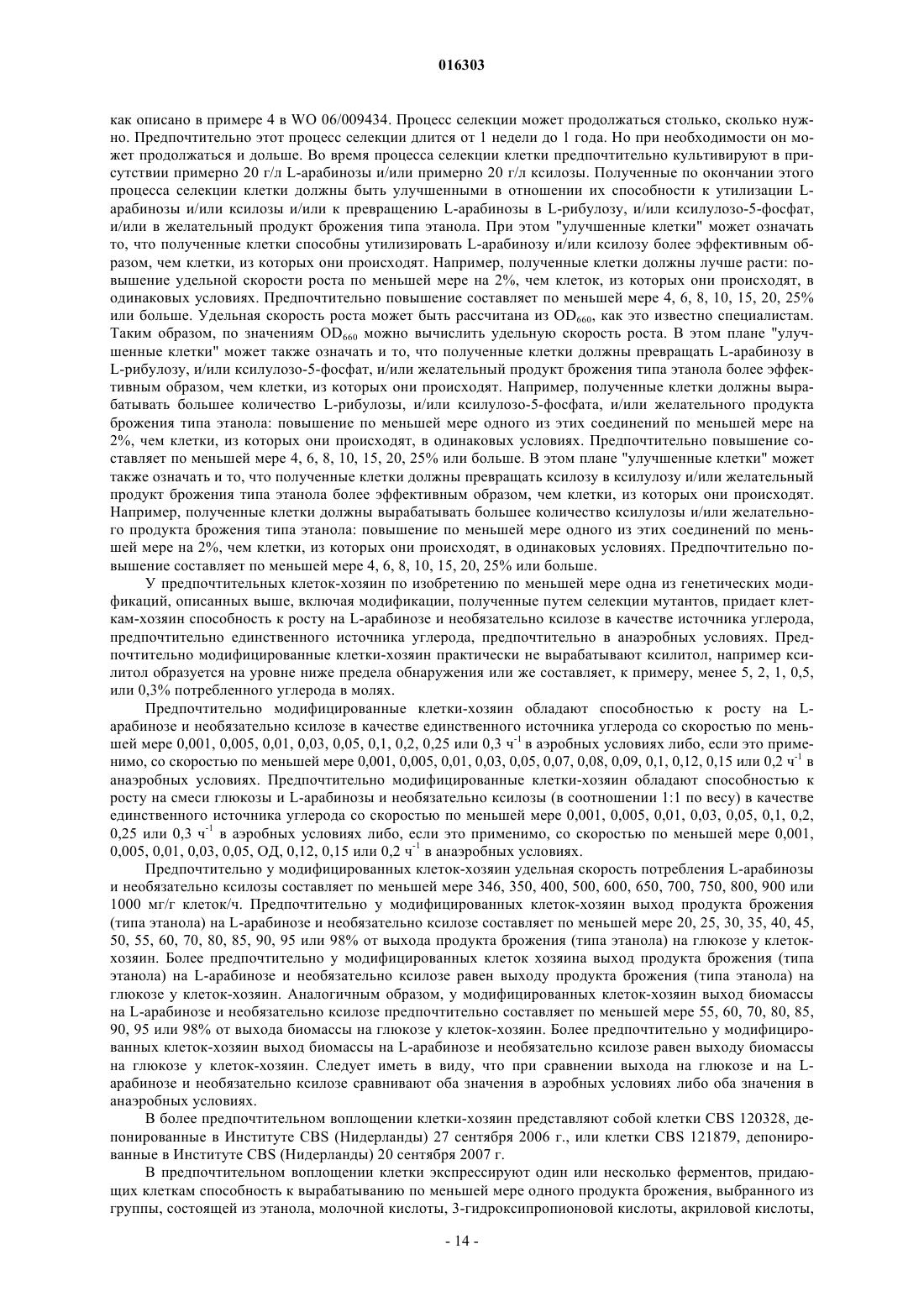 016303

как описано в примере 4 в WO 06/009434. Процесс селекции может продолжаться столько, сколько нужно. Предпочтительно этот процесс селекции длится от 1 недели до 1 года. Но при необходимости он может продолжаться и дольше. Во время процесса селекции клетки предпочтительно культивируют в присутствии примерно 20 г/л L-арабинозы и/или примерно 20 г/л ксилозы. Полученные по окончании этого процесса селекции клетки должны быть улучшенными в отношении их способности к утилизации L-арабинозы и/или ксилозы и/или к превращению L-арабинозы в L-рибулозу, и/или ксилулозо-5-фосфат, и/или в желательный продукт брожения типа этанола. При этом "улучшенные клетки" может означать то, что полученные клетки способны утилизировать L-арабинозу и/или ксилозу более эффективным образом, чем клетки, из которых они происходят. Например, полученные клетки должны лучше расти: повышение удельной скорости роста по меньшей мере на 2%, чем клеток, из которых они происходят, в одинаковых условиях. Предпочтительно повышение составляет по меньшей мере 4, 6, 8, 10, 15, 20, 25% или больше. Удельная скорость роста может быть рассчитана из $OD_{660}$, как это известно специалистам. Таким образом, по значениям $OD_{660}$ можно вычислить удельную скорость роста. В этом плане "улучшенные клетки" может также означать и то, что полученные клетки должны превращать L-арабинозу в L-рибулозу, и/или ксилулозо-5-фосфат, и/или желательный продукт брожения типа этанола более эффективным образом, чем клетки, из которых они происходят. Например, полученные клетки должны вырабатывать большее количество L-рибулозы, и/или ксилулозо-5-фосфата, и/или желательного продукта брожения типа этанола: повышение по меньшей мере одного из этих соединений по меньшей мере на 2%, чем клетки, из которых они происходят, в одинаковых условиях. Предпочтительно повышение составляет по меньшей мере 4, 6, 8, 10, 15, 20, 25% или больше. В этом плане "улучшенные клетки" может также означать и то, что полученные клетки должны превращать ксилозу в ксилулозу и/или желательный продукт брожения типа этанола более эффективным образом, чем клетки, из которых они происходят. Например, полученные клетки должны вырабатывать большее количество ксилулозы и/или желательного продукта брожения типа этанола: повышение по меньшей мере одного из этих соединений по меньшей мере на 2%, чем клетки, из которых они происходят, в одинаковых условиях. Предпочтительно повышение составляет по меньшей мере 4, 6, 8, 10, 15, 20, 25% или больше.

У предпочтительных клеток-хозяин по изобретению по меньшей мере одна из генетических модификаций, описанных выше, включая модификации, полученные путем селекции мутантов, придает клеткам-хозяин способность к росту на L-арабинозе и необязательно ксилозе в качестве источника углерода, предпочтительно единственного источника углерода, предпочтительно в анаэробных условиях. Предпочтительно модифицированные клетки-хозяин практически не вырабатывают ксилитол, например ксилитол образуется на уровне ниже предела обнаружения или же составляет, к примеру, менее 5, 2, 1, 0,5, или 0,3% потребленного углерода в молях.

Предпочтительно модифицированные клетки-хозяин обладают способностью к росту на L-арабинозе и необязательно ксилозе в качестве единственного источника углерода со скоростью по меньшей мере 0,001, 0,005, 0,01, 0,03, 0,05, 0,1, 0,2, 0,25 или 0,3 $ч^{-1}$ в аэробных условиях либо, если это применимо, со скоростью по меньшей мере 0,001, 0,005, 0,01, 0,03, 0,05, 0,07, 0,08, 0,09, 0,1, 0,12, 0,15 или 0,2 $ч^{-1}$ в анаэробных условиях. Предпочтительно модифицированные клетки-хозяин обладают способностью к росту на смеси глюкозы и L-арабинозы и необязательно ксилозы (в соотношении 1:1 по весу) в качестве единственного источника углерода со скоростью по меньшей мере 0,001, 0,005, 0,01, 0,03, 0,05, 0,1, 0,2, 0,25 или 0,3 $ч^{-1}$ в аэробных условиях либо, если это применимо, со скоростью по меньшей мере 0,001, 0,005, 0,01, 0,03, 0,05, ОД, 0,12, 0,15 или 0,2 $ч^{-1}$ в анаэробных условиях.

Предпочтительно у модифицированных клеток-хозяин удельная скорость потребления L-арабинозы и необязательно ксилозы составляет по меньшей мере 346, 350, 400, 500, 600, 650, 700, 750, 800, 900 или 1000 мг/г клеток/ч. Предпочтительно у модифицированных клеток-хозяин выход продукта брожения (типа этанола) на L-арабинозе и необязательно ксилозе составляет по меньшей мере 20, 25, 30, 35, 40, 45, 50, 55, 60, 70, 80, 85, 90, 95 или 98% от выхода продукта брожения (типа этанола) на глюкозе у клеток-хозяин. Более предпочтительно у модифицированных клеток хозяина выход продукта брожения (типа этанола) на L-арабинозе и необязательно ксилозе равен выходу продукта брожения (типа этанола) на глюкозе у клеток-хозяин. Аналогичным образом, у модифицированных клеток-хозяин выход биомассы на L-арабинозе и необязательно ксилозе предпочтительно составляет по меньшей мере 55, 60, 70, 80, 85, 90, 95 или 98% от выхода биомассы на глюкозе у клеток-хозяин. Более предпочтительно у модифицированных клеток-хозяин выход биомассы на L-арабинозе и необязательно ксилозе равен выходу биомассы на глюкозе у клеток-хозяин. Следует иметь в виду, что при сравнении выхода на глюкозе и на L-арабинозе и необязательно ксилозе сравнивают оба значения в аэробных условиях либо оба значения в анаэробных условиях.

В более предпочтительном воплощении клетки-хозяин представляют собой клетки CBS 120328, депонированные в Институте CBS (Нидерланды) 27 сентября 2006 г., или клетки CBS 121879, депонированные в Институте CBS (Нидерланды) 20 сентября 2007 г.

В предпочтительном воплощении клетки экспрессируют один или несколько ферментов, придающих клеткам способность к вырабатыванию по меньшей мере одного продукта брожения, выбранного из группы, состоящей из этанола, молочной кислоты, 3-гидроксипропионовой кислоты, акриловой кислоты,

- 14 -